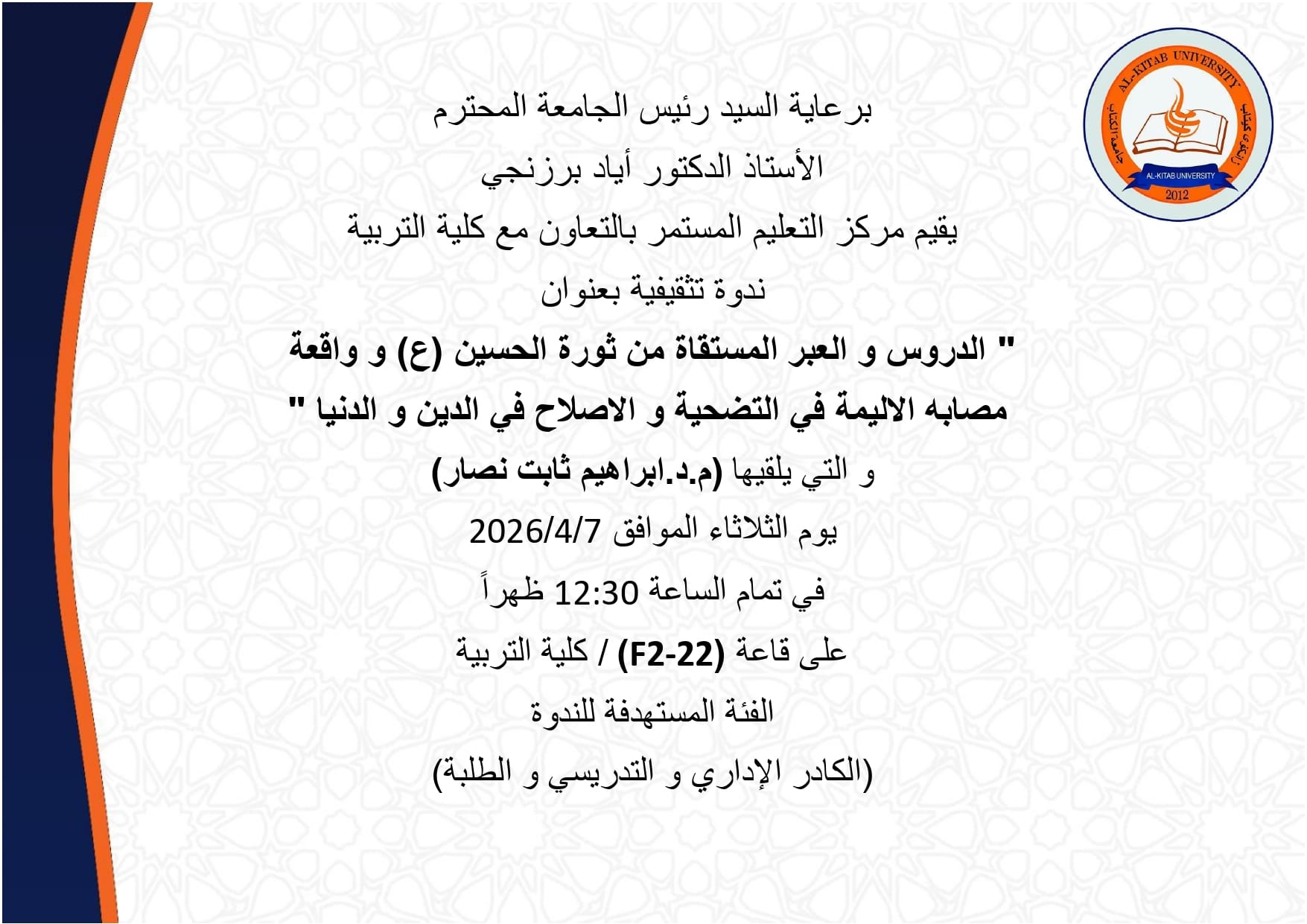 AL-KITAB UNIVERSITY
جامعة الكتاب
AL-KITAB UNIVERSITY
2012

برعاية السيد رئيس الجامعة المحترم

الأستاذ الدكتور أياد برزنجي

يقيم مركز التعليم المستمر بالتعاون مع كلية التربية

ندوة تثقيفية بعنوان

" الدروس و العبر المستقاة من ثورة الحسين (ع) و واقعة مصابه الاليمة في التضحية و الاصلاح في الدين و الدنيا "

و التي يلقيها (م.د.ابراهيم ثابت نصار)

يوم الثلاثاء الموافق 2026/4/7

في تمام الساعة 12:30 ظهراً

على قاعة (F2-22) / كلية التربية

الفئة المستهدفة للندوة

(الكادر الإداري و التدريسي و الطلبة)